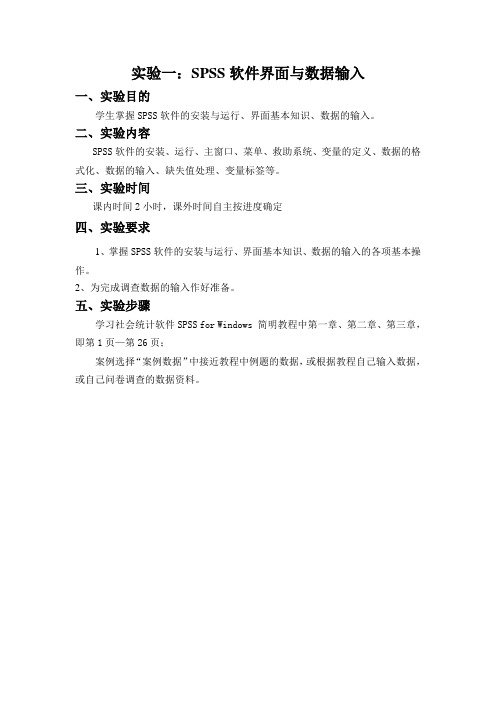 实验一：SPSS 软件界面与数据输入

一、实验目的

学生掌握 SPSS 软件的安装与运行、界面基本知识、数据的输入。

二、实验内容

SPSS 软件的安装、运行、主窗口、菜单、救助系统、变量的定义、数据的格式化、数据的输入、缺失值处理、变量标签等。

三、实验时间

课内时间 2 小时，课外时间自主按进度确定

四、实验要求

1、掌握 SPSS 软件的安装与运行、界面基本知识、数据的输入的各项基本操作。

2、为完成调查数据的输入作好准备。

五、实验步骤

学习社会统计软件 SPSS for Windows 简明教程中第一章、第二章、第三章，即第 1 页—第 26 页；

案例选择“案例数据”中接近教程中例题的数据，或根据教程自己输入数据，或自己问卷调查的数据资料。